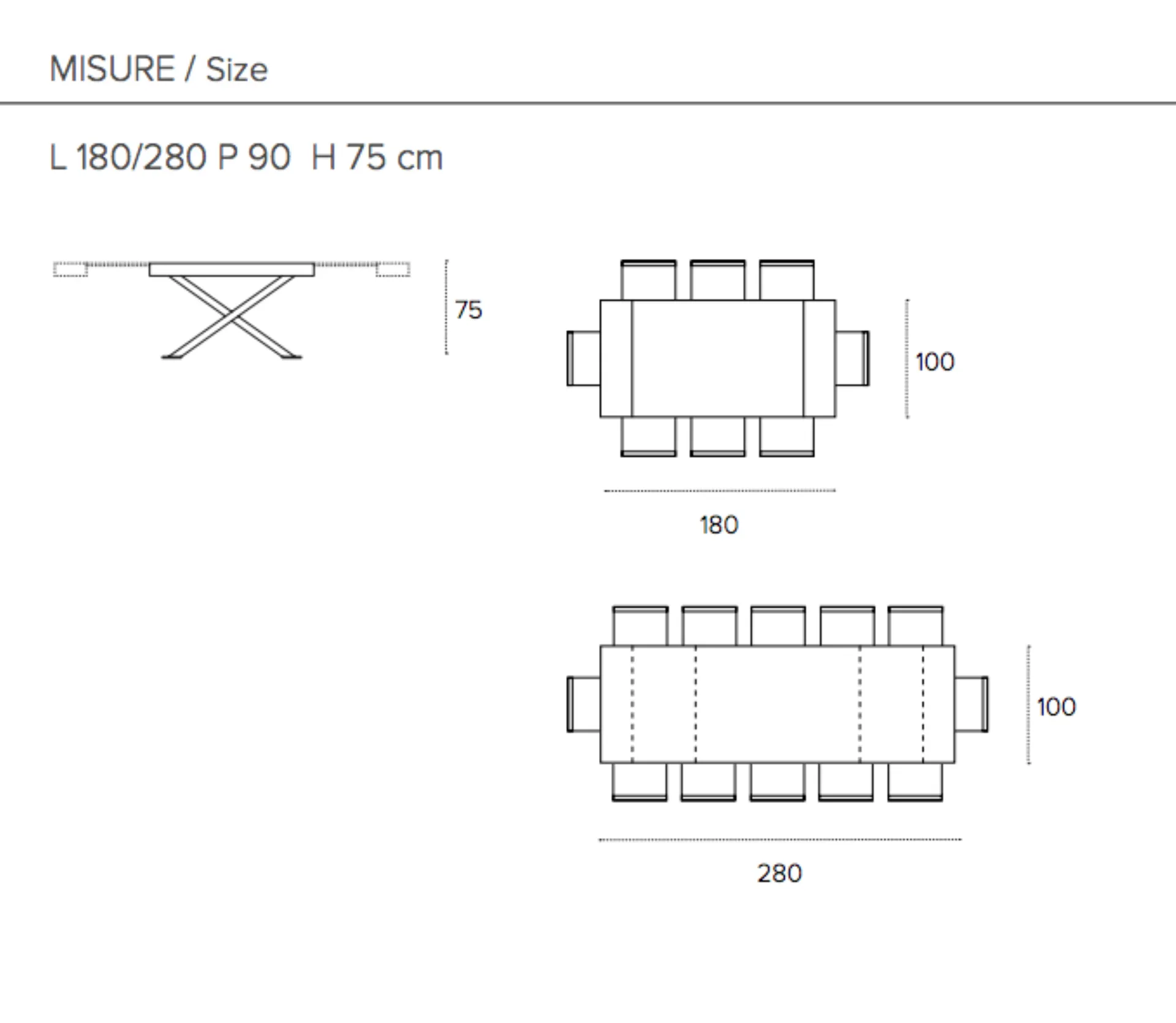 MISURE / Size

L 180/280 P 90 H 75 cm

75

100

180

100

280